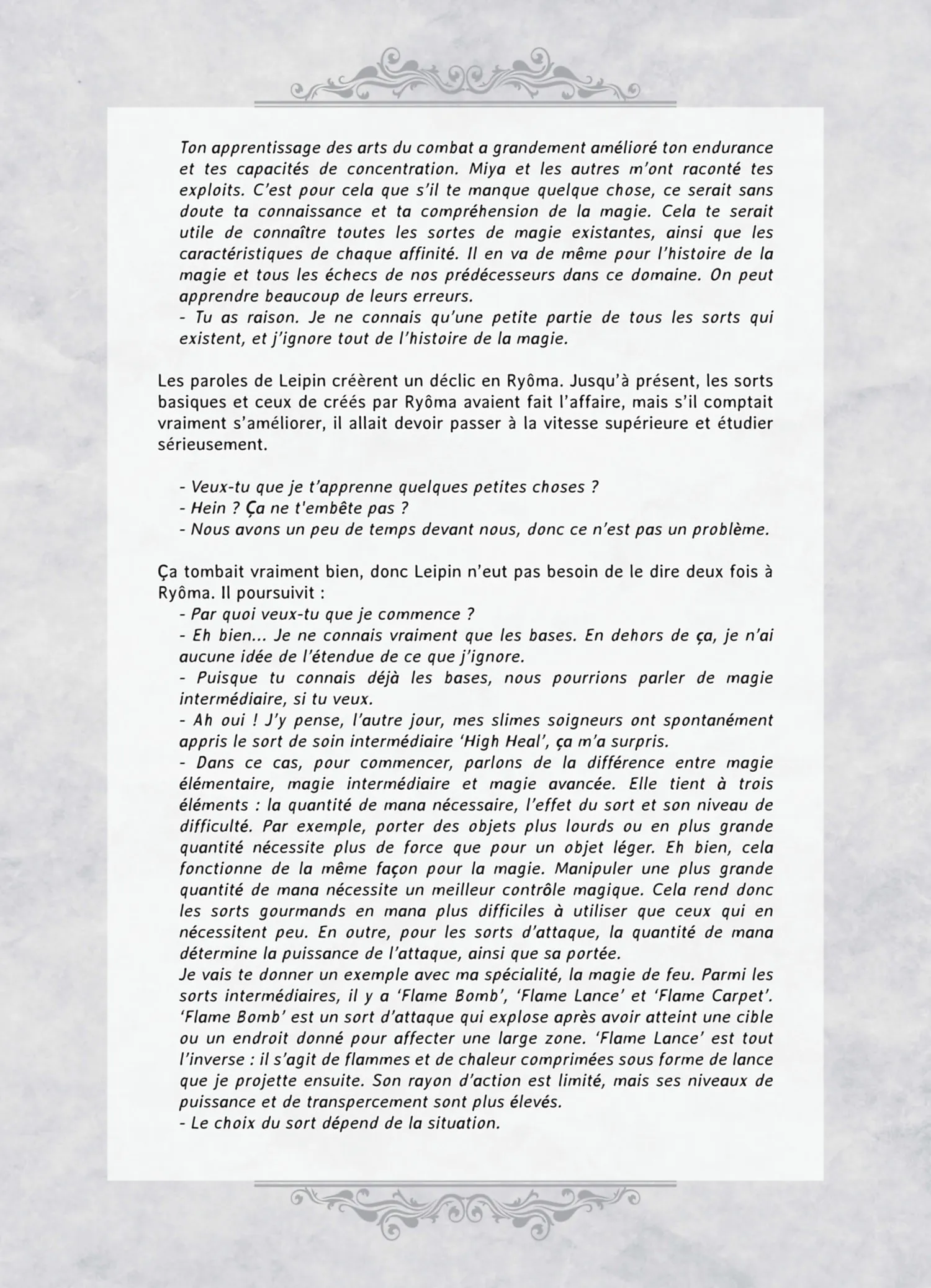 Ton apprentissage des arts du combat a grandement amélioré ton endurance et tes capacités de concentration. Miya et les autres m'ont raconté tes exploits. C'est pour cela que s'il te manque quelque chose, ce serait sans doute ta connaissance et ta compréhension de la magie. Cela te serait utile de connaître toutes les sortes de magie existantes, ainsi que les caractéristiques de chaque affinité. Il en va de même pour l'histoire de la magie et tous les échecs de nos prédécesseurs dans ce domaine. On peut apprendre beaucoup de leurs erreurs.
- Tu as raison. Je ne connais qu'une petite partie de tous les sorts qui existent, et j'ignore tout de l'histoire de la magie.

Les paroles de Leipin créèrent un déclic en Ryôma. Jusqu'à présent, les sorts basiques et ceux de créés par Ryôma avaient fait l'affaire, mais s'il comptait vraiment s'améliorer, il allait devoir passer à la vitesse supérieure et étudier sérieusement.

- Veux-tu que je t'apprenne quelques petites choses ?
- Hein ? Ça ne t'embête pas ?
- Nous avons un peu de temps devant nous, donc ce n'est pas un problème.

Ça tombait vraiment bien, donc Leipin n'eut pas besoin de le dire deux fois à Ryôma. Il poursuivit :
- Par quoi veux-tu que je commence ?
- Eh bien... Je ne connais vraiment que les bases. En dehors de ça, je n'ai aucune idée de l'étendue de ce que j'ignore.
- Puisque tu connais déjà les bases, nous pourrions parler de magie intermédiaire, si tu veux.
- Ah oui ! J'y pense, l'autre jour, mes slimes soigneurs ont spontanément appris le sort de soin intermédiaire 'High Heal', ça m'a surpris.
- Dans ce cas, pour commencer, parlons de la différence entre magie élémentaire, magie intermédiaire et magie avancée. Elle tient à trois éléments : la quantité de mana nécessaire, l'effet du sort et son niveau de difficulté. Par exemple, porter des objets plus lourds ou en plus grande quantité nécessite plus de force que pour un objet léger. Eh bien, cela fonctionne de la même façon pour la magie. Manipuler une plus grande quantité de mana nécessite un meilleur contrôle magique. Cela rend donc les sorts gourmands en mana plus difficiles à utiliser que ceux qui en nécessitent peu. En outre, pour les sorts d'attaque, la quantité de mana détermine la puissance de l'attaque, ainsi que sa portée.
Je vais te donner un exemple avec ma spécialité, la magie de feu. Parmi les sorts intermédiaires, il y a 'Flame Bomb', 'Flame Lance' et 'Flame Carpet'. 'Flame Bomb' est un sort d'attaque qui explose après avoir atteint une cible ou un endroit donné pour affecter une large zone. 'Flame Lance' est tout l'inverse : il s'agit de flammes et de chaleur comprimées sous forme de lance que je projette ensuite. Son rayon d'action est limité, mais ses niveaux de puissance et de transpercement sont plus élevés.
- Le choix du sort dépend de la situation.